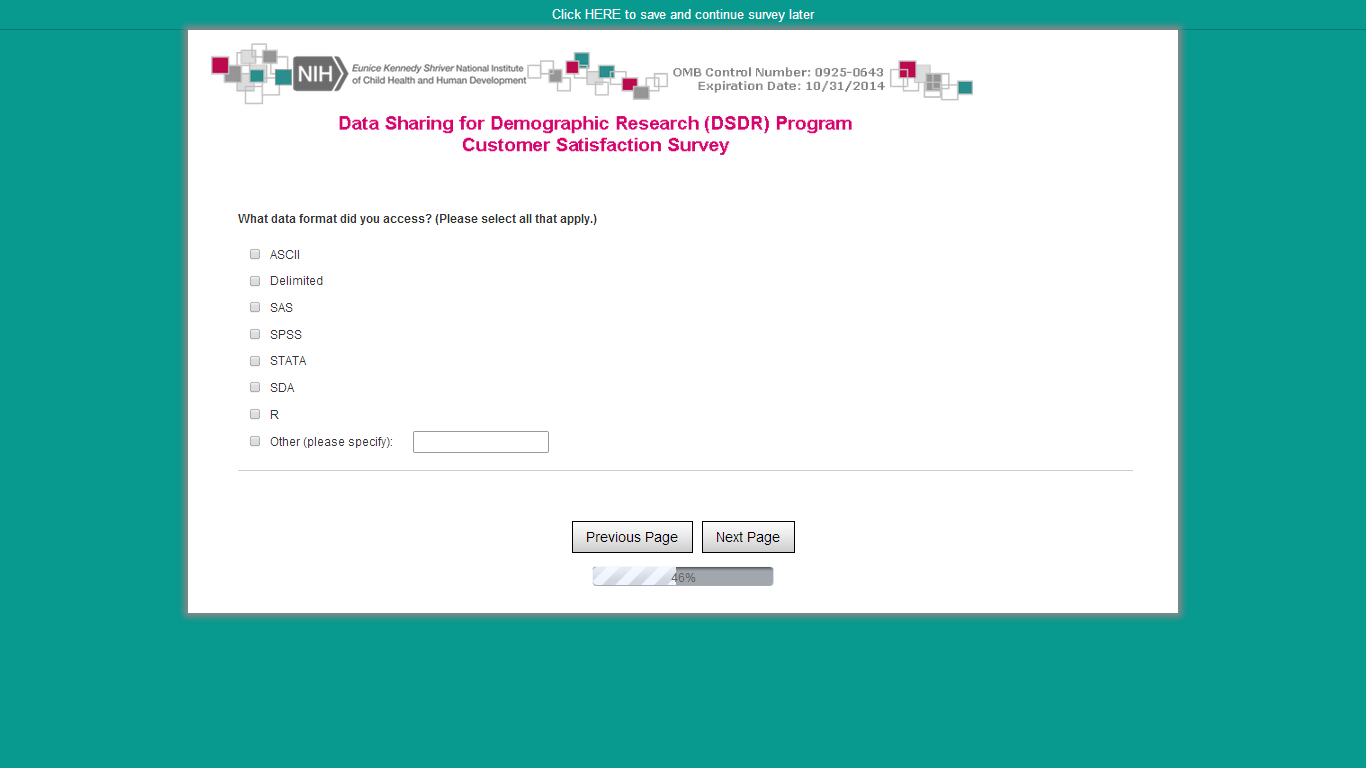 Click HERE to save and continue survey later

NIH Eunice Kennedy Shriver National Institute of Child Health and Human Development

OMB Control Number: 0925-0643
Expiration Date: 10/31/2014

Data Sharing for Demographic Research (DSDR) Program
Customer Satisfaction Survey

What data format did you access? (Please select all that apply.)

ASCII
Delimited
SAS
SPSS
STATA
SDA
R
Other (please specify):

Previous Page
Next Page

46%